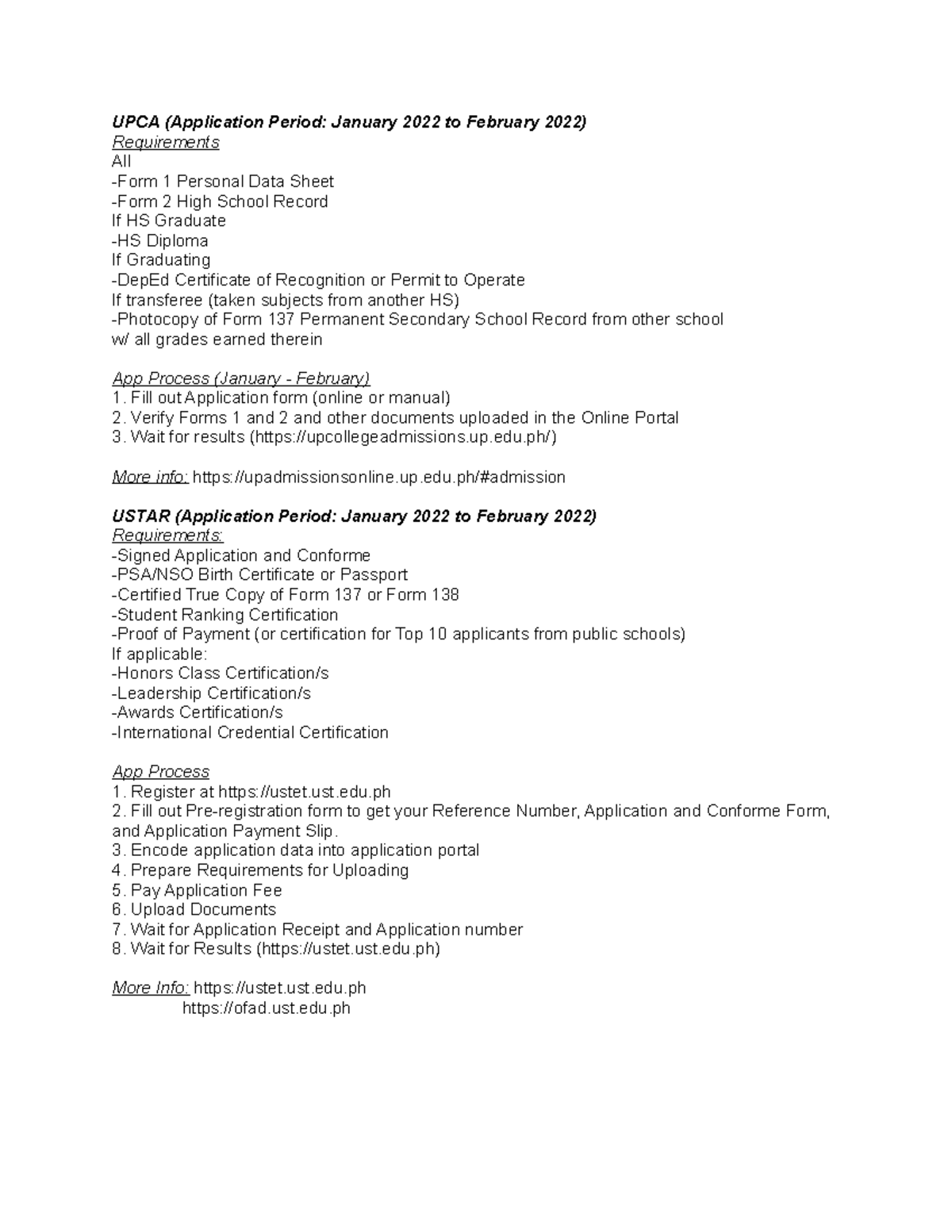 UPCA (Application Period: January 2022 to February 2022)
Requirements
All
-Form 1 Personal Data Sheet
-Form 2 High School Record
If HS Graduate
-HS Diploma
If Graduating
-DepEd Certificate of Recognition or Permit to Operate
If transferee (taken subjects from another HS)
-Photocopy of Form 137 Permanent Secondary School Record from other school w/ all grades earned therein

App Process (January - February)
1. Fill out Application form (online or manual)
2. Verify Forms 1 and 2 and other documents uploaded in the Online Portal
3. Wait for results (https://upcollegeadmissions.up.edu.ph/)

More info: https://upadmissionsonline.up.edu.ph/#admission

USTAR (Application Period: January 2022 to February 2022)
Requirements:
-Signed Application and Conforme
-PSA/NSO Birth Certificate or Passport
-Certified True Copy of Form 137 or Form 138
-Student Ranking Certification
-Proof of Payment (or certification for Top 10 applicants from public schools)
If applicable:
-Honors Class Certification/s
-Leadership Certification/s
-Awards Certification/s
-International Credential Certification

App Process
1. Register at https://ustet.ust.edu.ph
2. Fill out Pre-registration form to get your Reference Number, Application and Conforme Form, and Application Payment Slip.
3. Encode application data into application portal
4. Prepare Requirements for Uploading
5. Pay Application Fee
6. Upload Documents
7. Wait for Application Receipt and Application number
8. Wait for Results (https://ustet.ust.edu.ph)

More Info: https://ustet.ust.edu.ph
https://ofad.ust.edu.ph